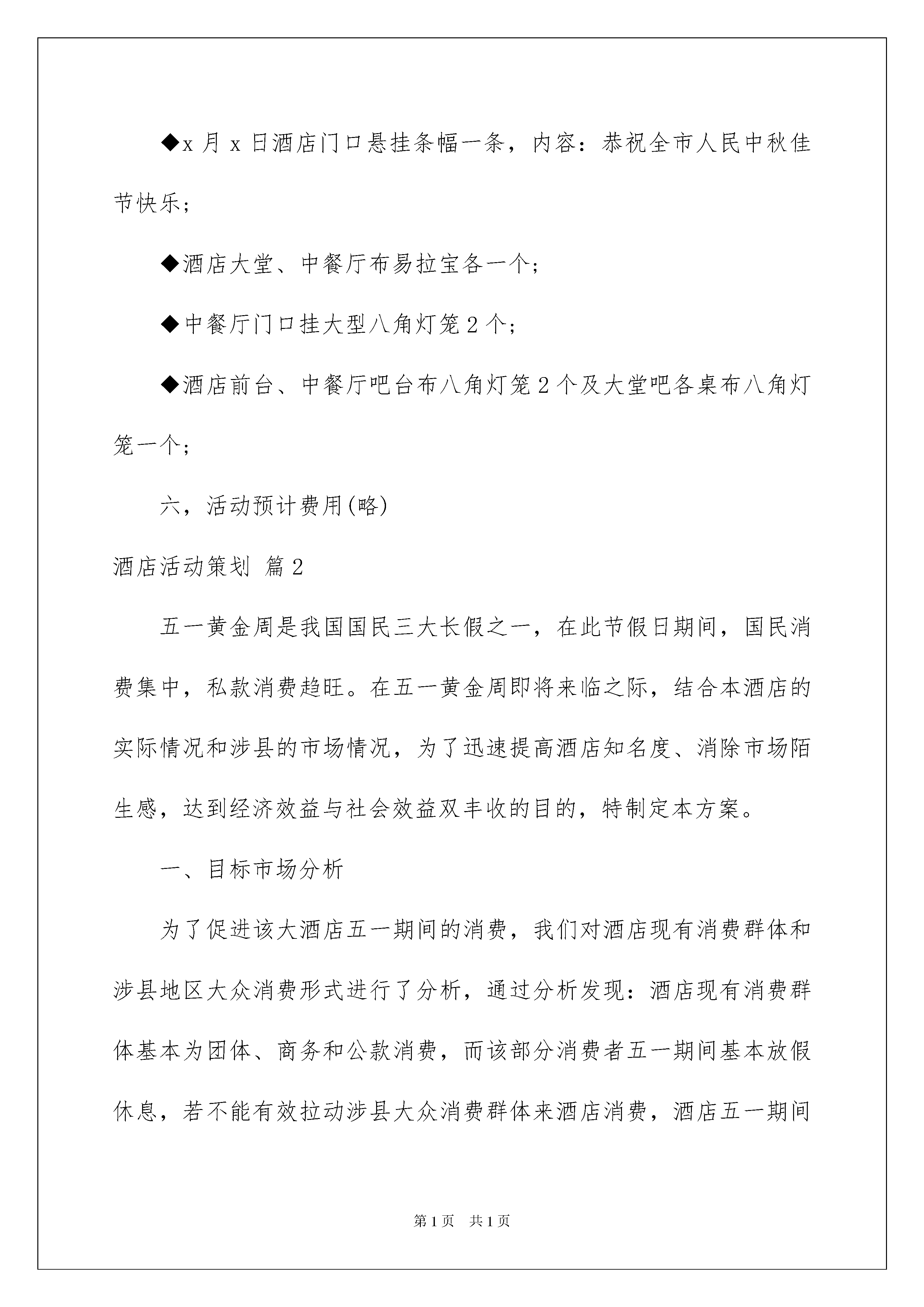 ◆x 月 x 日酒店门口悬挂条幅一条，内容：恭祝全市人民中秋佳节快乐；

◆酒店大堂、中餐厅布易拉宝各一个；

◆中餐厅门口挂大型八角灯笼 2 个；

◆酒店前台、中餐厅吧台布八角灯笼 2 个及大堂吧各桌布八角灯笼一个；

六，活动预计费用(略)

酒店活动策划 篇 2

五一黄金周是我国国民三大长假之一，在此节假日期间，国民消费集中，私款消费趋旺。在五一黄金周即将来临之际，结合本酒店的实际情况和涉县的市场情况，为了迅速提高酒店知名度、消除市场陌生感，达到经济效益与社会效益双丰收的目的，特制定本方案。

一、目标市场分析

为了促进该大酒店五一期间的消费，我们对酒店现有消费群体和涉县地区大众消费形式进行了分析，通过分析发现：酒店现有消费群体基本为团体、商务和公款消费，而该部分消费者五一期间基本放假休息，若不能有效拉动涉县大众消费群体来酒店消费，酒店五一期间

第 1 页 共 1 页